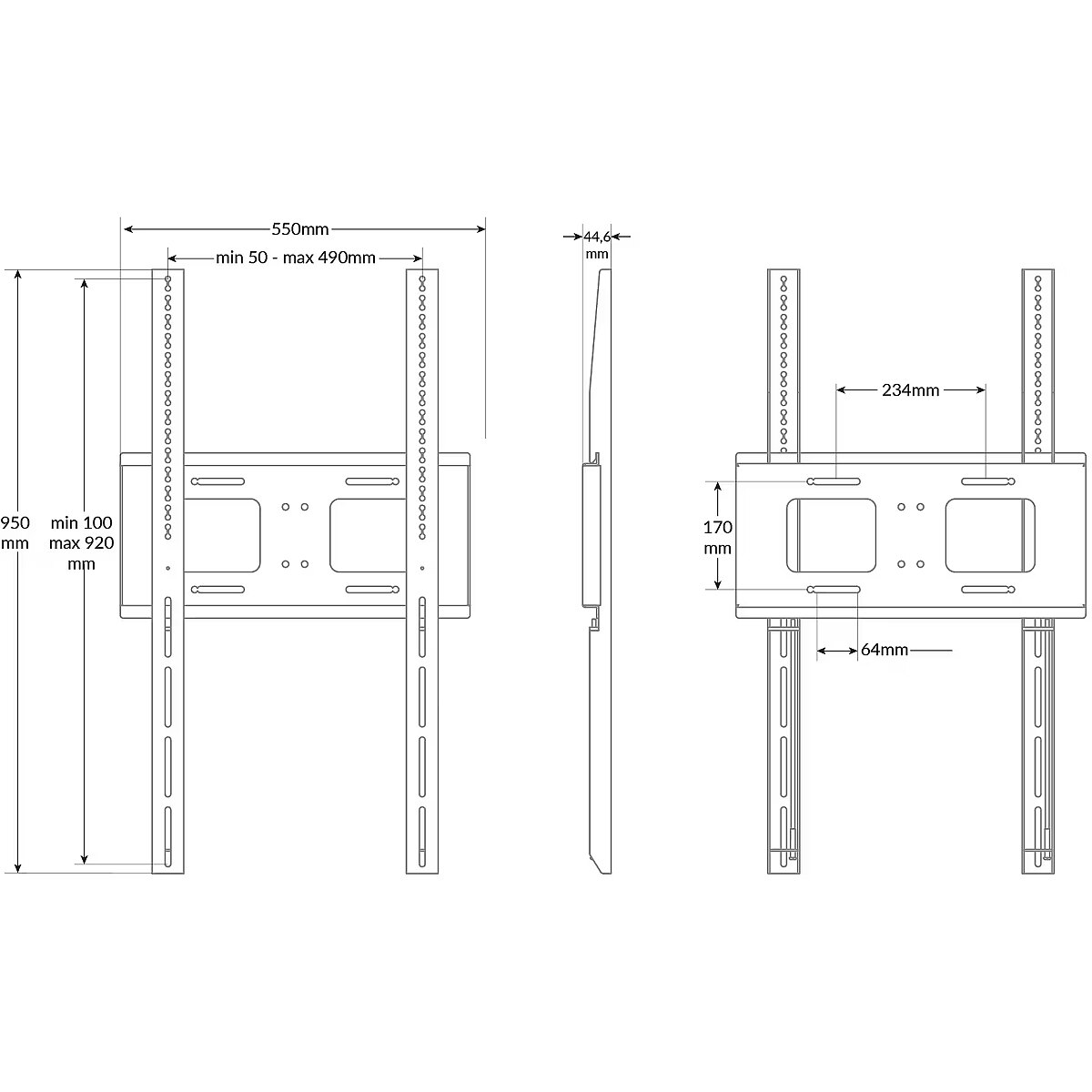 550mm
min 50 - max 490mm
950 mm
min 100 max 920 mm
44,6 mm
234mm
170 mm
64mm